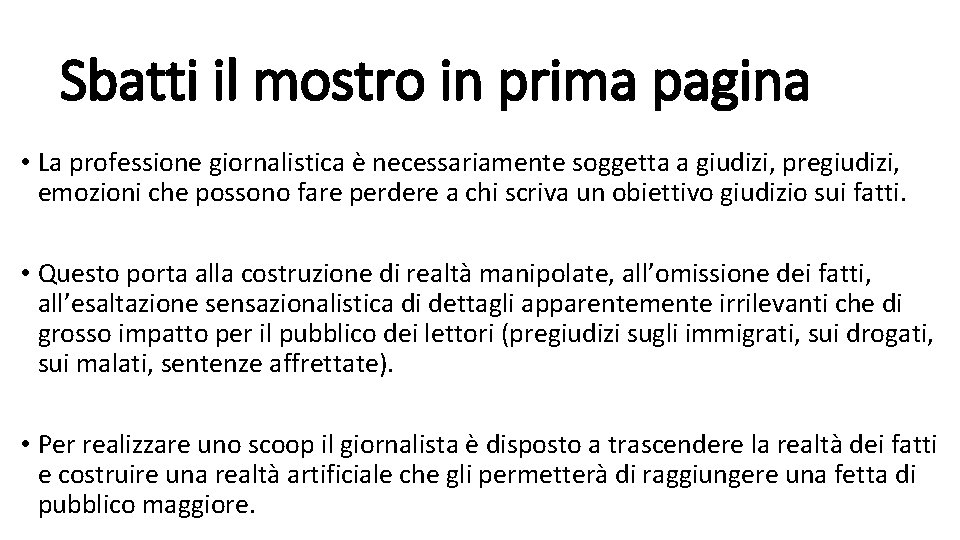 Sbatti il mostro in prima pagina

• La professione giornalistica è necessariamente soggetta a giudizi, pregiudizi, emozioni che possono fare perdere a chi scriva un obiettivo giudizio sui fatti.

• Questo porta alla costruzione di realtà manipolate, all'omissione dei fatti, all'esaltazione sensazionalistica di dettagli apparentemente irrilevanti che di grosso impatto per il pubblico dei lettori (pregiudizi sugli immigrati, sui drogati, sui malati, sentenze affrettate).

• Per realizzare uno scoop il giornalista è disposto a trascendere la realtà dei fatti e costruire una realtà artificiale che gli permetterà di raggiungere una fetta di pubblico maggiore.